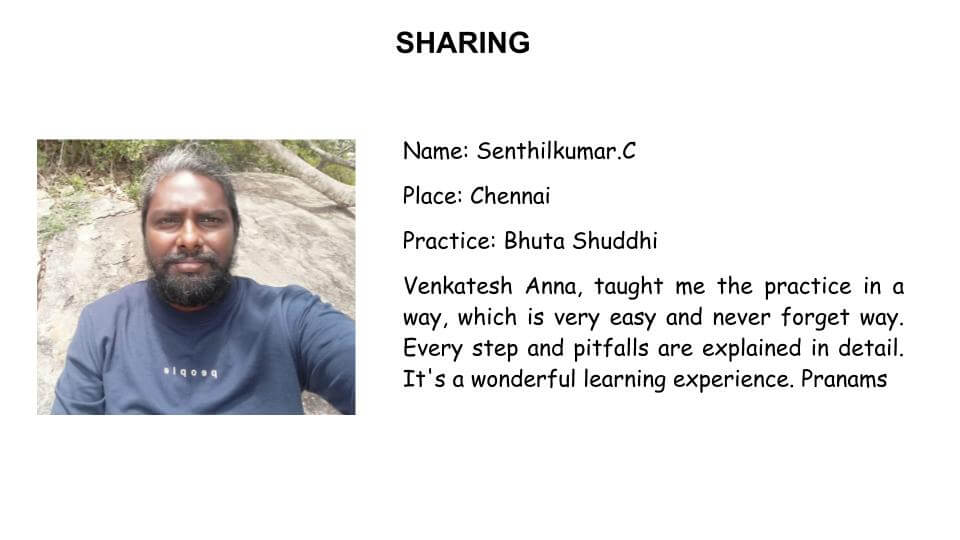 SHARING

Name: Senthilkumar.C

Place: Chennai

Practice: Bhuta Shuddhi

Venkatesh Anna, taught me the practice in a way, which is very easy and never forget way. Every step and pitfalls are explained in detail. It's a wonderful learning experience. Pranams